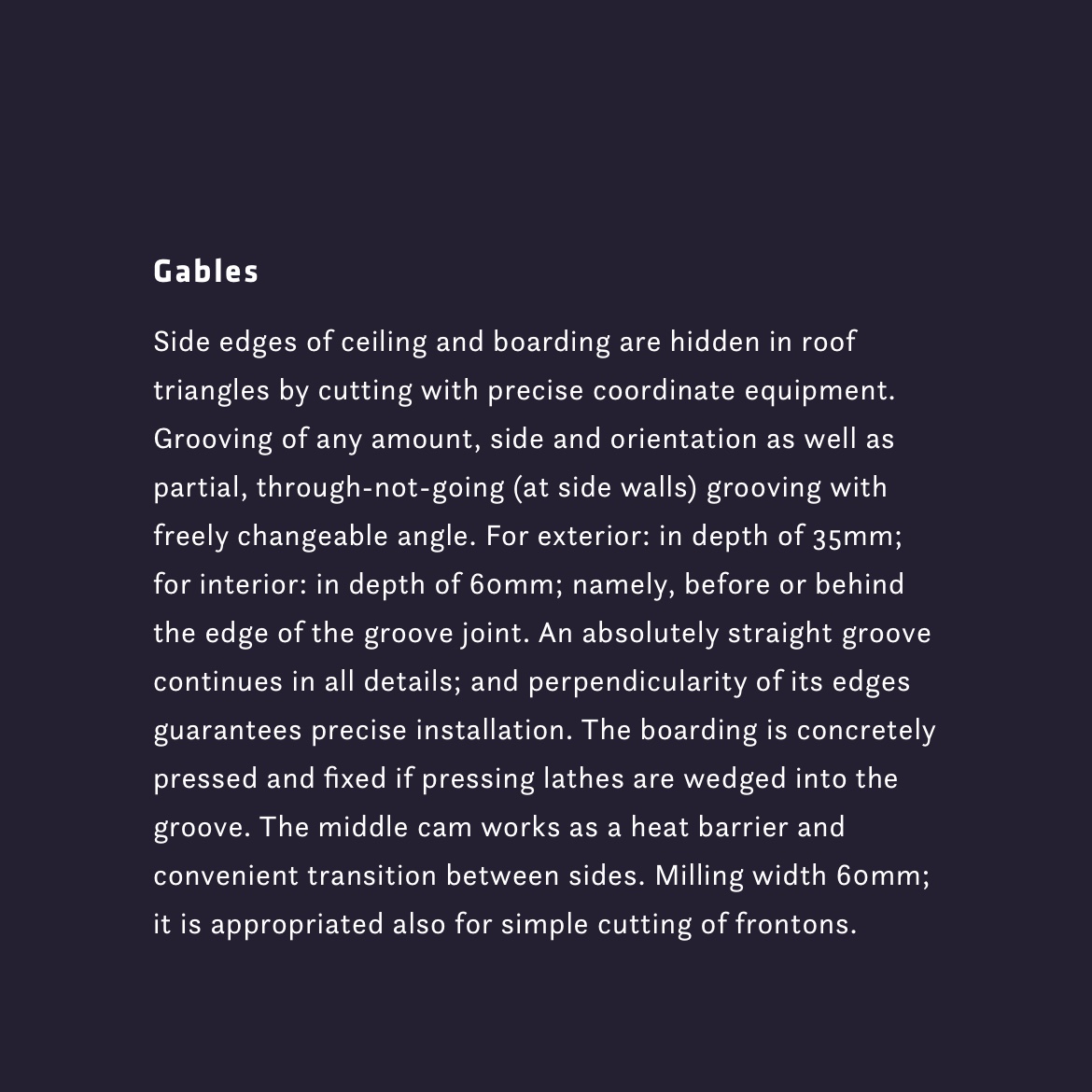 Gables

Side edges of ceiling and boarding are hidden in roof triangles by cutting with precise coordinate equipment. Grooving of any amount, side and orientation as well as partial, through-not-going (at side walls) grooving with freely changeable angle. For exterior: in depth of 35mm; for interior: in depth of 60mm; namely, before or behind the edge of the groove joint. An absolutely straight groove continues in all details; and perpendicularity of its edges guarantees precise installation. The boarding is concretely pressed and fixed if pressing lathes are wedged into the groove. The middle cam works as a heat barrier and convenient transition between sides. Milling width 60mm; it is appropriated also for simple cutting of frontons.